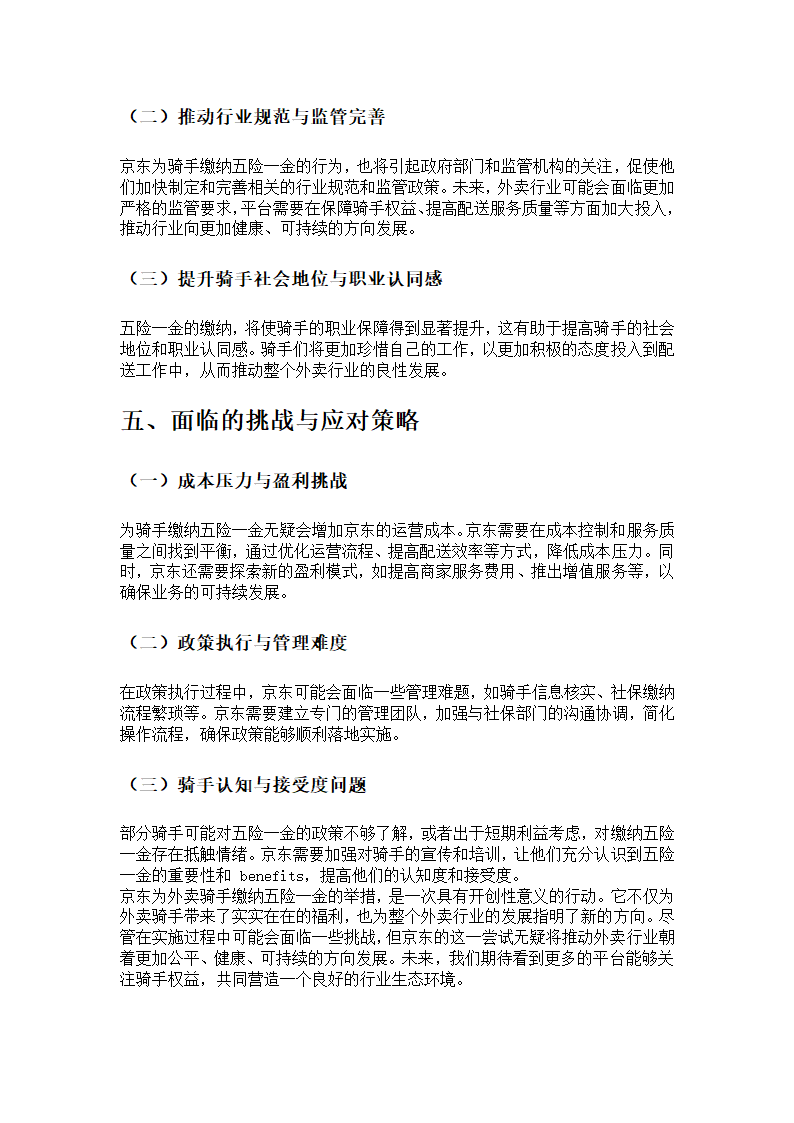 （二）推动行业规范与监管完善

京东为骑手缴纳五险一金的行为，也将引起政府部门和监管机构的关注，促使他们加快制定和完善相关的行业规范和监管政策。未来，外卖行业可能会面临更加严格的监管要求，平台需要在保障骑手权益、提高配送服务质量等方面加大投入，推动行业向更加健康、可持续的方向发展。

（三）提升骑手社会地位与职业认同感

五险一金的缴纳，将使骑手的职业保障得到显著提升，这有助于提高骑手的社会地位和职业认同感。骑手们将更加珍惜自己的工作，以更加积极的态度投入到配送工作中，从而推动整个外卖行业的良性发展。

五、面临的挑战与应对策略

（一）成本压力与盈利挑战

为骑手缴纳五险一金无疑会增加京东的运营成本。京东需要在成本控制和服务质量之间找到平衡，通过优化运营流程、提高配送效率等方式，降低成本压力。同时，京东还需要探索新的盈利模式，如提高商家服务费用、推出增值服务等，以确保业务的可持续发展。

（二）政策执行与管理难度

在政策执行过程中，京东可能会面临一些管理难题，如骑手信息核实、社保缴纳流程繁琐等。京东需要建立专门的管理团队，加强与社保部门的沟通协调，简化操作流程，确保政策能够顺利落地实施。

（三）骑手认知与接受度问题

部分骑手可能对五险一金的政策不够了解，或者出于短期利益考虑，对缴纳五险一金存在抵触情绪。京东需要加强对骑手的宣传和培训，让他们充分认识到五险一金的重要性和 benefits，提高他们的认知度和接受度。
京东为外卖骑手缴纳五险一金的举措，是一次具有开创性意义的行动。它不仅为外卖骑手带来了实实在在的福利，也为整个外卖行业的发展指明了新的方向。尽管在实施过程中可能会面临一些挑战，但京东的这一尝试无疑将推动外卖行业朝着更加公平、健康、可持续的方向发展。未来，我们期待看到更多的平台能够关注骑手权益，共同营造一个良好的行业生态环境。